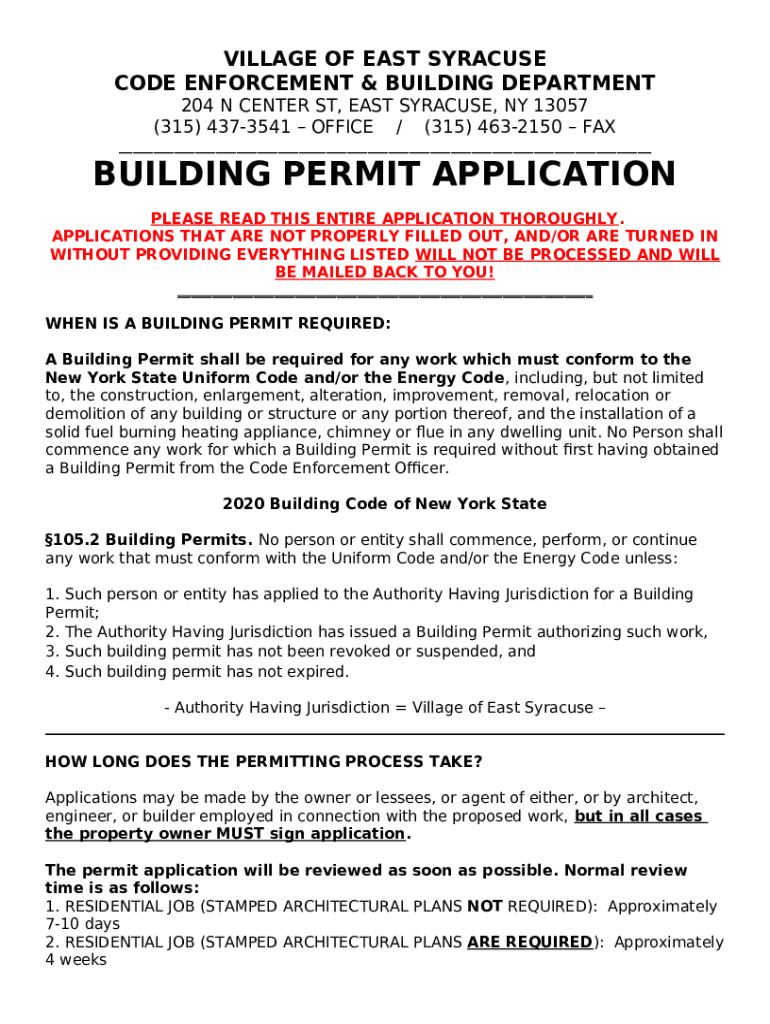 VILLAGE OF EAST SYRACUSE
CODE ENFORCEMENT & BUILDING DEPARTMENT
204 N CENTER ST, EAST SYRACUSE, NY 13057
(315) 437-3541 – OFFICE / (315) 463-2150 – FAX

BUILDING PERMIT APPLICATION

PLEASE READ THIS ENTIRE APPLICATION THOROUGHLY. APPLICATIONS THAT ARE NOT PROPERLY FILLED OUT, AND/OR ARE TURNED IN WITHOUT PROVIDING EVERYTHING LISTED WILL NOT BE PROCESSED AND WILL BE MAILED BACK TO YOU!

WHEN IS A BUILDING PERMIT REQUIRED:

A Building Permit shall be required for any work which must conform to the New York State Uniform Code and/or the Energy Code, including, but not limited to, the construction, enlargement, alteration, improvement, removal, relocation or demolition of any building or structure or any portion thereof, and the installation of a solid fuel burning heating appliance, chimney or flue in any dwelling unit. No Person shall commence any work for which a Building Permit is required without first having obtained a Building Permit from the Code Enforcement Officer.

2020 Building Code of New York State

§105.2 Building Permits. No person or entity shall commence, perform, or continue any work that must conform with the Uniform Code and/or the Energy Code unless:

1. Such person or entity has applied to the Authority Having Jurisdiction for a Building Permit;
2. The Authority Having Jurisdiction has issued a Building Permit authorizing such work,
3. Such building permit has not been revoked or suspended, and
4. Such building permit has not expired.

- Authority Having Jurisdiction = Village of East Syracuse –

HOW LONG DOES THE PERMITTING PROCESS TAKE?

Applications may be made by the owner or lessees, or agent of either, or by architect, engineer, or builder employed in connection with the proposed work, but in all cases the property owner MUST sign application.

The permit application will be reviewed as soon as possible. Normal review time is as follows:
1. RESIDENTIAL JOB (STAMPED ARCHITECTURAL PLANS NOT REQUIRED): Approximately 7-10 days
2. RESIDENTIAL JOB (STAMPED ARCHITECTURAL PLANS ARE REQUIRED): Approximately 4 weeks